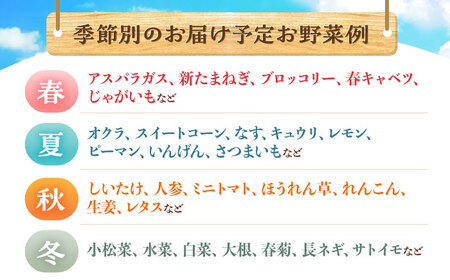 季節別のお届け予定お野菜例

春 アスパラガス、新たまねぎ、ブロッコリー、春キャベツ、じゃがいもなど

夏 オクラ、スイートコーン、なす、キュウリ、レモン、ピーマン、いんげん、さつまいもなど

秋 しいたけ、人参、ミニトマト、ほうれん草、れんこん、生姜、レタスなど

冬 小松菜、水菜、白菜、大根、春菊、長ネギ、サトイモなど